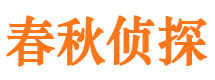 春秋侦探